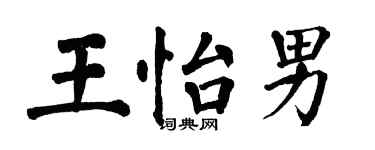 王怡男

词典网